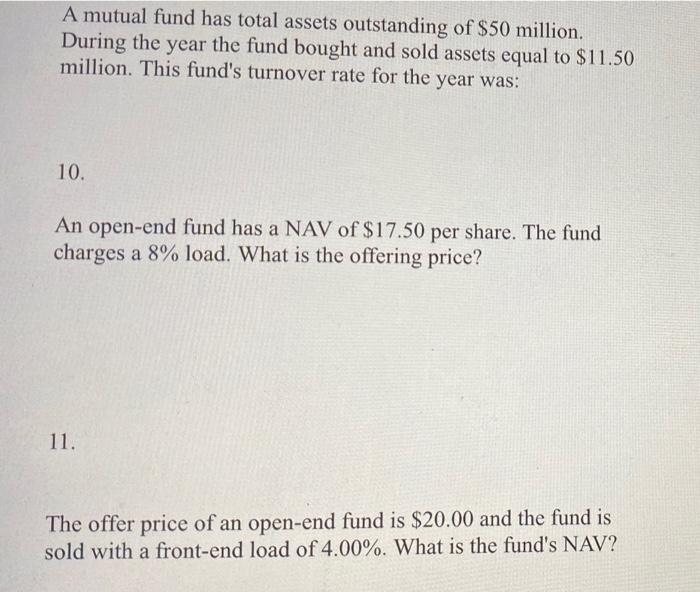 A mutual fund has total assets outstanding of \$50 million. During the year the fund bought and sold assets equal to \$11.50 million. This fund's turnover rate for the year was:

10.

An open-end fund has a NAV of \$17.50 per share. The fund charges a 8% load. What is the offering price?

11.

The offer price of an open-end fund is \$20.00 and the fund is sold with a front-end load of 4.00%. What is the fund's NAV?